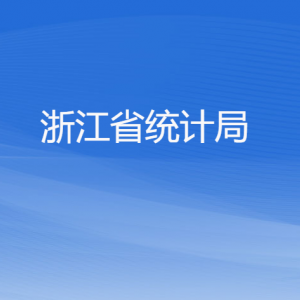 浙江省统计局